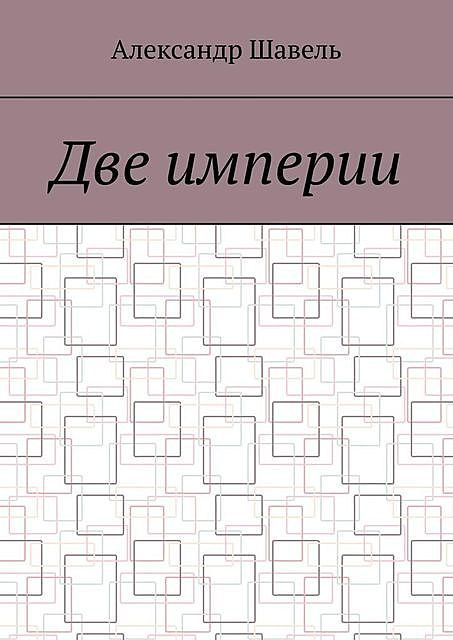 Александр Шавель

Две империи